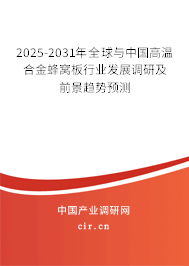 2025-2031年全球与中国高温合金蜂窝板行业发展调研及前景趋势预测

中国产业调研网

cir.cn